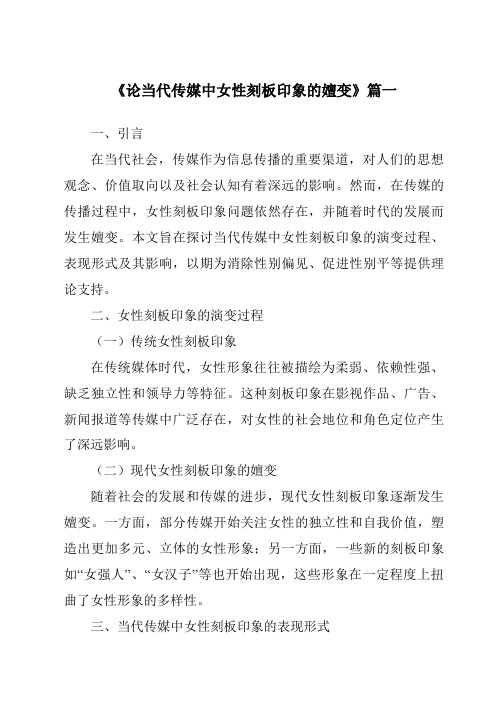 《论当代传媒中女性刻板印象的嬗变》篇一

一、引言

在当代社会，传媒作为信息传播的重要渠道，对人们的思想观念、价值取向以及社会认知有着深远的影响。然而，在传媒的传播过程中，女性刻板印象问题依然存在，并随着时代的发展而发生嬗变。本文旨在探讨当代传媒中女性刻板印象的演变过程、表现形式及其影响，以期为消除性别偏见、促进性别平等提供理论支持。

二、女性刻板印象的演变过程

（一）传统女性刻板印象

在传统媒体时代，女性形象往往被描绘为柔弱、依赖性强、缺乏独立性和领导力等特征。这种刻板印象在影视作品、广告、新闻报道等传媒中广泛存在，对女性的社会地位和角色定位产生了深远影响。

（二）现代女性刻板印象的嬗变

随着社会的发展和传媒的进步，现代女性刻板印象逐渐发生嬗变。一方面，部分传媒开始关注女性的独立性和自我价值，塑造出更加多元、立体的女性形象；另一方面，一些新的刻板印象如“女强人”、“女汉子”等也开始出现，这些形象在一定程度上扭曲了女性形象的多样性。

三、当代传媒中女性刻板印象的表现形式